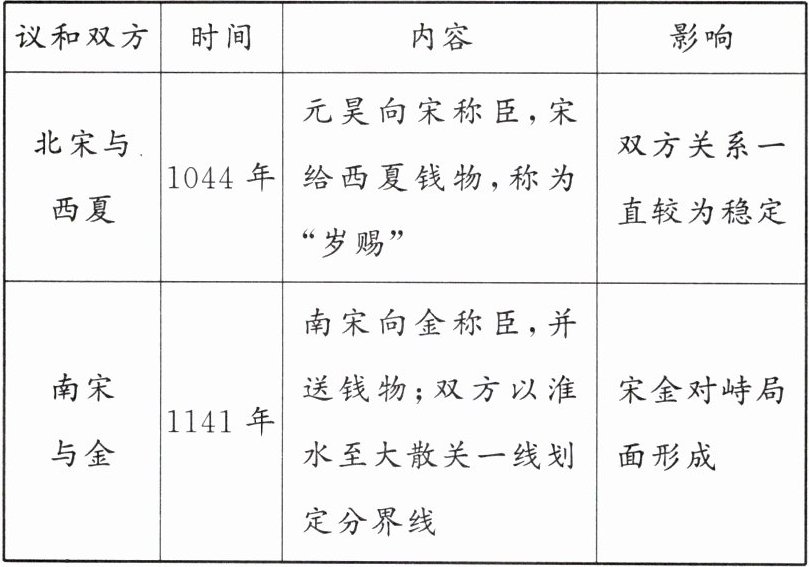 | 议和双方 | 时间 | 内容 | 影响 |
|---|---|---|---|
| 北宋与西夏 | 1044年 | 元昊向宋称臣，宋给西夏钱物，称为“岁赐” | 双方关系一直较为稳定 |
| 南宋与金 | 1141年 | 南宋向金称臣，并送钱物；双方以淮水至大散关一线划定分界线 | 宋金对峙局面形成 |